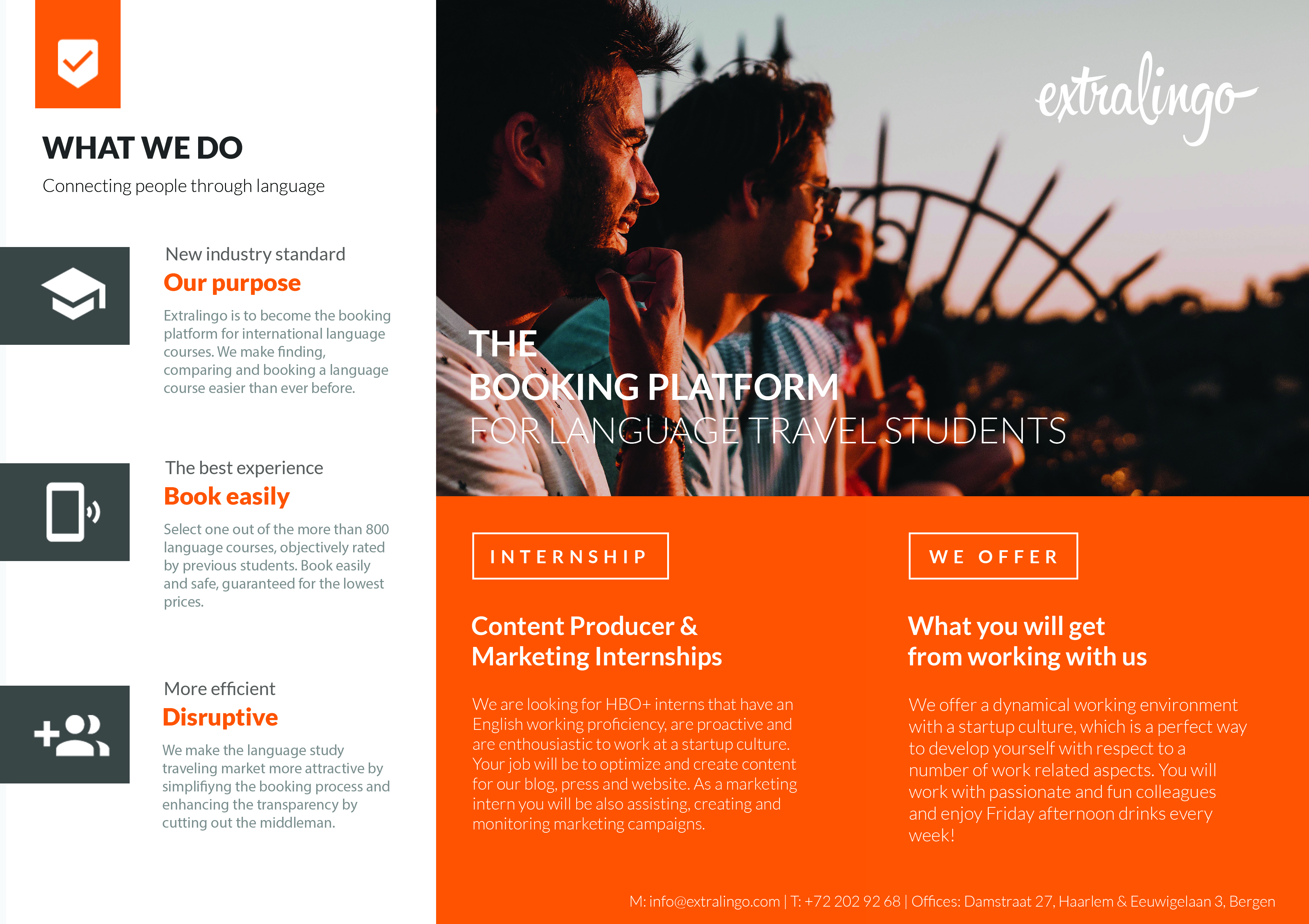 WHAT WE DO

Connecting people through language

New industry standard

Our purpose

Extralingo is to become the booking platform for international language courses. We make finding, comparing and booking a language course easier than ever before.

The best experience

Book easily

Select one out of the more than 800 language courses, objectively rated by previous students. Book easily and safe, guaranteed for the lowest prices.

More efficient

Disruptive

We make the language study traveling market more attractive by simplifiyng the booking process and enhancing the transparency by cutting out the middleman.

extralingo

THE
BOOKING PLATFORM
FOR LANGUAGE TRAVEL STUDENTS

INTERNSHIP

Content Producer & Marketing Internships

We are looking for HBO+ interns that have an English working proficiency, are proactive and are enthousiastic to work at a startup culture. Your job will be to optimize and create content for our blog, press and website. As a marketing intern you will be also assisting, creating and monitoring marketing campaigns.

WE OFFER

What you will get from working with us

We offer a dynamical working environment with a startup culture, which is a perfect way to develop yourself with respect to a number of work related aspects. You will work with passionate and fun colleagues and enjoy Friday afternoon drinks every week!

M: info@extralingo.com | T: +72 202 92 68 | Offices: Damstraat 27, Haarlem & Eeuwigelaan 3, Bergen